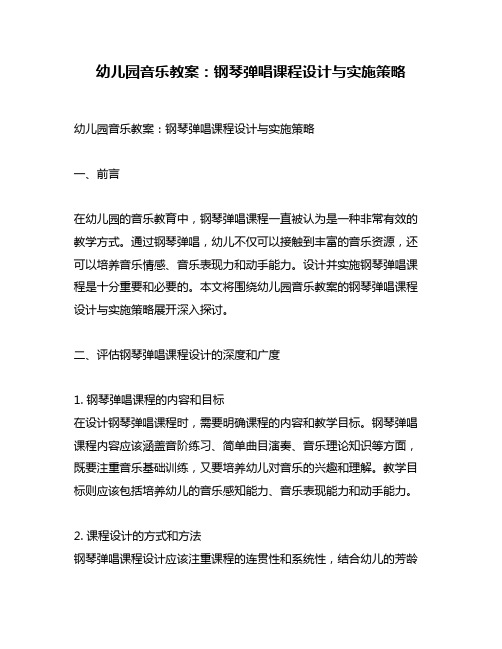 幼儿园音乐教案：钢琴弹唱课程设计与实施策略

幼儿园音乐教案：钢琴弹唱课程设计与实施策略

一、前言

在幼儿园的音乐教育中，钢琴弹唱课程一直被认为是一种非常有效的教学方式。通过钢琴弹唱，幼儿不仅可以接触到丰富的音乐资源，还可以培养音乐情感、音乐表现力和动手能力。设计并实施钢琴弹唱课程是十分重要和必要的。本文将围绕幼儿园音乐教案的钢琴弹唱课程设计与实施策略展开深入探讨。

二、评估钢琴弹唱课程设计的深度和广度

1. 钢琴弹唱课程的内容和目标
在设计钢琴弹唱课程时，需要明确课程的内容和教学目标。钢琴弹唱课程内容应该涵盖音阶练习、简单曲目演奏、音乐理论知识等方面，既要注重音乐基础训练，又要培养幼儿对音乐的兴趣和理解。教学目标则应该包括培养幼儿的音乐感知能力、音乐表现能力和动手能力。

2. 课程设计的方式和方法
钢琴弹唱课程设计应该注重课程的连贯性和系统性，结合幼儿的芳龄